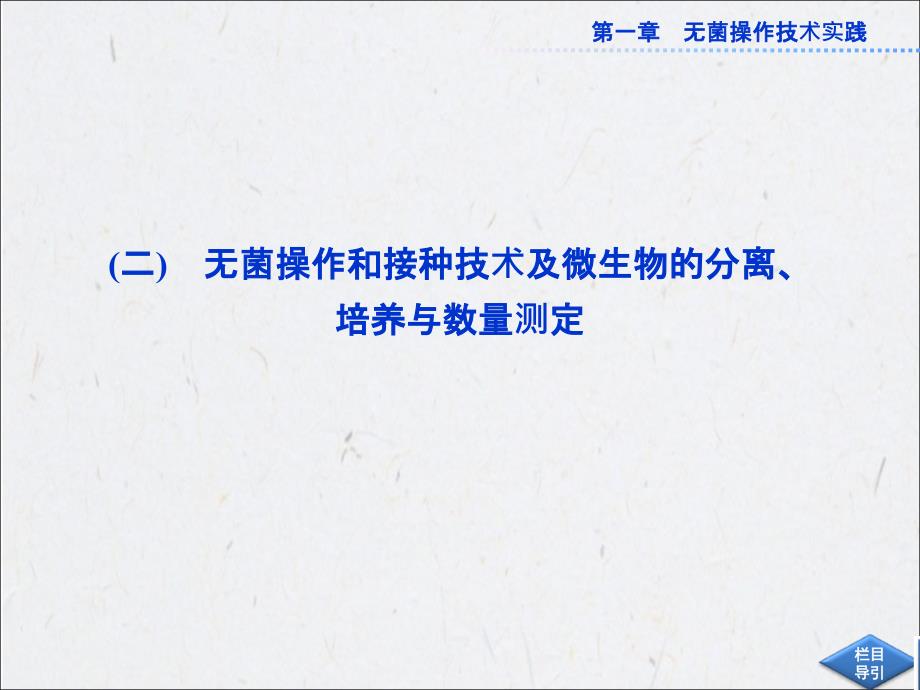 第一章　无菌操作技术实践

(二)　无菌操作和接种技术及微生物的分离、培养与数量测定

栏目导引